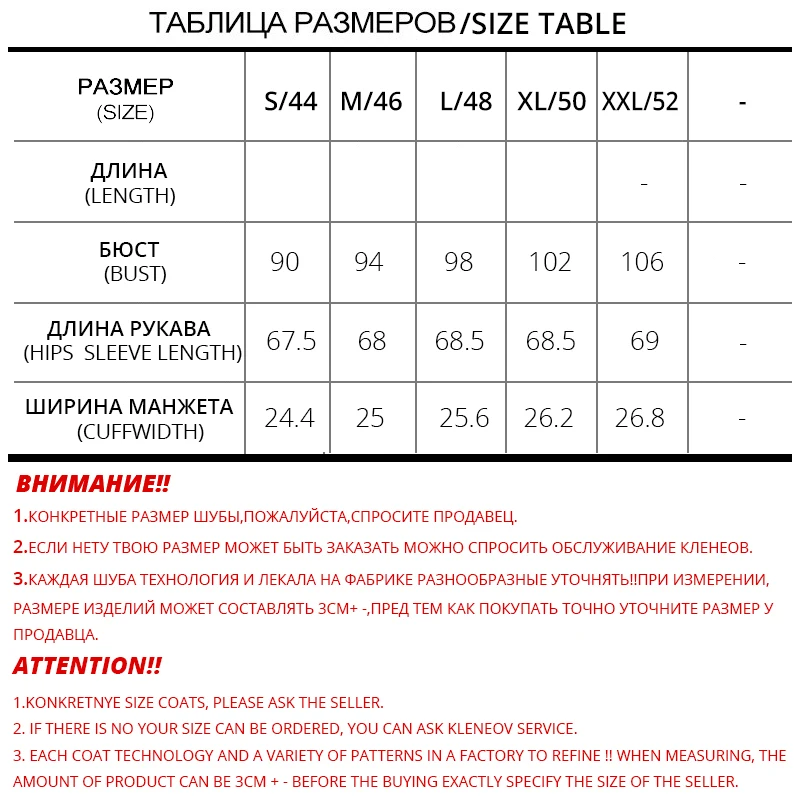 ТАБЛИЦА РАЗМЕРОВ/SIZE TABLE

| РАЗМЕР (SIZE) | S/44 | M/46 | L/48 | XL/50 | XXL/52 | - |
|---|---|---|---|---|---|---|
| ДЛИНА (LENGTH) | | | | | - | - |
| БЮСТ (BUST) | 90 | 94 | 98 | 102 | 106 | - |
| ДЛИНА РУКАВА (HIPS SLEEVE LENGTH) | 67.5 | 68 | 68.5 | 68.5 | 69 | - |
| ШИРИНА МАНЖЕТА (CUFFWIDTH) | 24.4 | 25 | 25.6 | 26.2 | 26.8 | - |

ВНИМАНИЕ!!

1.КОНКРЕТНЫЕ РАЗМЕР ШУБЫ,ПОЖАЛУЙСТА,СПРОСИТЕ ПРОДАВЕЦ.

2.ЕСЛИ НЕТУ ТВОЮ РАЗМЕР МОЖЕТ БЫТЬ ЗАКАЗАТЬ МОЖНО СПРОСИТЬ ОБСЛУЖИВАНИЕ КЛЕНЕОВ.

3.КАЖДАЯ ШУБА ТЕХНОЛОГИЯ И ЛЕКАЛА НА ФАБРИКЕ РАЗНООБРАЗНЫЕ УТОЧНЯТЬ!!ПРИ ИЗМЕРЕНИИ, РАЗМЕРЕ ИЗДЕЛИЙ МОЖЕТ СОСТАВЛЯТЬ 3СМ+ -,ПРЕД ТЕМ КАК ПОКУПАТЬ ТОЧНО УТОЧНИТЕ РАЗМЕР У ПРОДАВЦА.

ATTENTION!!

1.KONKRETNYE SIZE COATS, PLEASE ASK THE SELLER.

2. IF THERE IS NO YOUR SIZE CAN BE ORDERED, YOU CAN ASK KLENEOV SERVICE.

3. EACH COAT TECHNOLOGY AND A VARIETY OF PATTERNS IN A FACTORY TO REFINE !! WHEN MEASURING, THE AMOUNT OF PRODUCT CAN BE 3CM + - BEFORE THE BUYING EXACTLY SPECIFY THE SIZE OF THE SELLER.